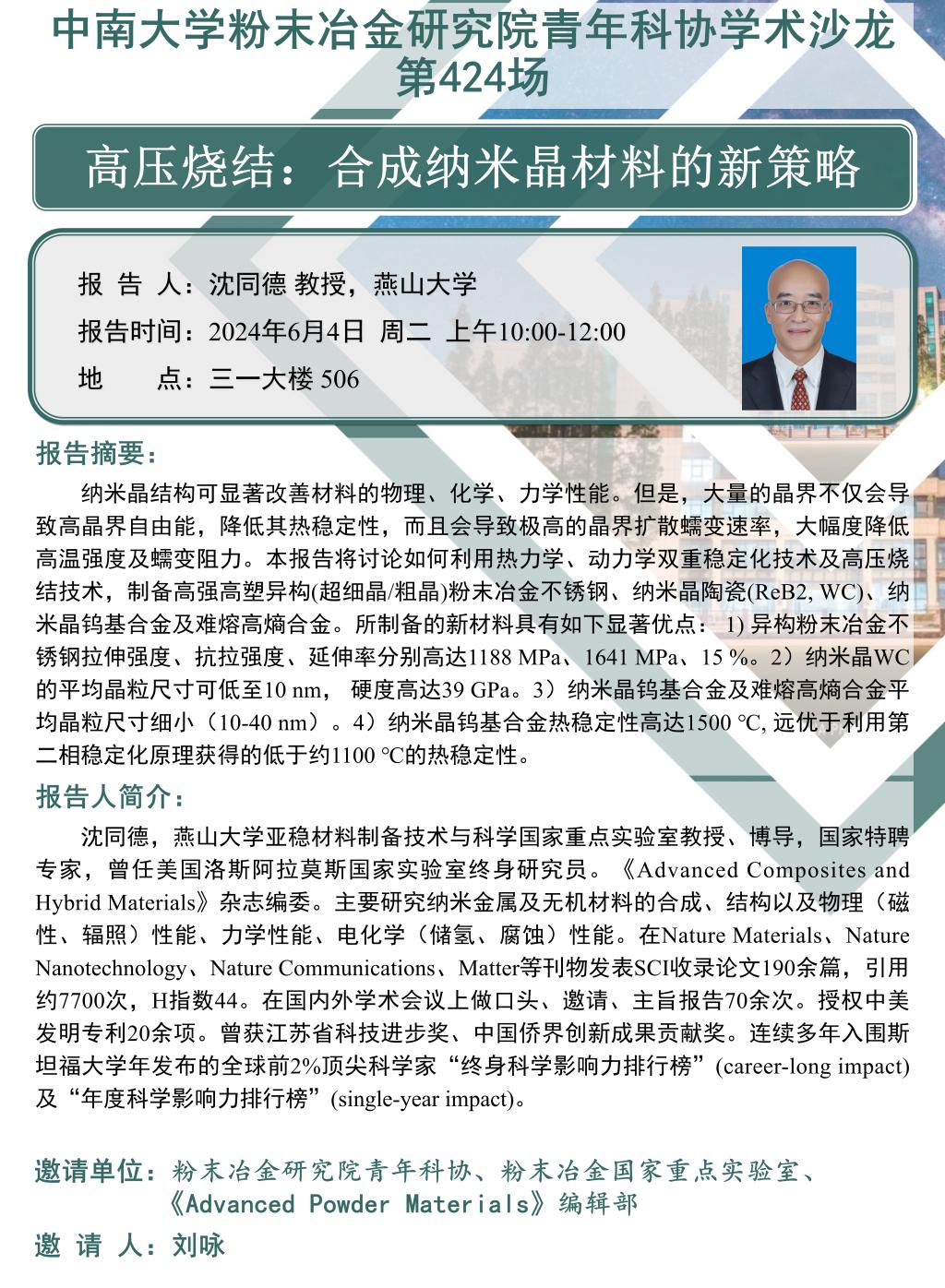 中南大学粉末冶金研究院青年科协学术沙龙
第424场

高压烧结：合成纳米晶材料的新策略

报 告 人：沈同德 教授，燕山大学
报告时间：2024年6月4日 周二 上午10:00-12:00
地　　点：三一大楼 506

报告摘要：

纳米晶结构可显著改善材料的物理、化学、力学性能。但是，大量的晶界不仅会导致高晶界自由能，降低其热稳定性，而且会导致极高的晶界扩散蠕变速率，大幅度降低高温强度及蠕变阻力。本报告将讨论如何利用热力学、动力学双重稳定化技术及高压烧结技术，制备高强高塑异构(超细晶/粗晶)粉末冶金不锈钢、纳米晶陶瓷(ReB2, WC)、纳米晶钨基合金及难熔高熵合金。所制备的新材料具有如下显著优点： 1) 异构粉末冶金不锈钢拉伸强度、抗拉强度、延伸率分别高达1188 MPa、1641 MPa、15 %。2）纳米晶WC的平均晶粒尺寸可低至10 nm， 硬度高达39 GPa。3）纳米晶钨基合金及难熔高熵合金平均晶粒尺寸细小（10-40 nm）。4）纳米晶钨基合金热稳定性高达1500 ℃, 远优于利用第二相稳定化原理获得的低于约1100 ℃的热稳定性。

报告人简介：

沈同德，燕山大学亚稳材料制备技术与科学国家重点实验室教授、博导，国家特聘专家，曾任美国洛斯阿拉莫斯国家实验室终身研究员。《Advanced Composites and Hybrid Materials》杂志编委。主要研究纳米金属及无机材料的合成、结构以及物理（磁性、辐照）性能、力学性能、电化学（储氢、腐蚀）性能。在Nature Materials、Nature Nanotechnology、Nature Communications、Matter等刊物发表SCI收录论文190余篇，引用约7700次，H指数44。在国内外学术会议上做口头、邀请、主旨报告70余次。授权中美发明专利20余项。曾获江苏省科技进步奖、中国侨界创新成果贡献奖。连续多年入围斯坦福大学年发布的全球前2%顶尖科学家“终身科学影响力排行榜”(career-long impact)及“年度科学影响力排行榜”(single-year impact)。

邀请单位：粉末冶金研究院青年科协、粉末冶金国家重点实验室、《Advanced Powder Materials》编辑部
邀 请 人：刘咏